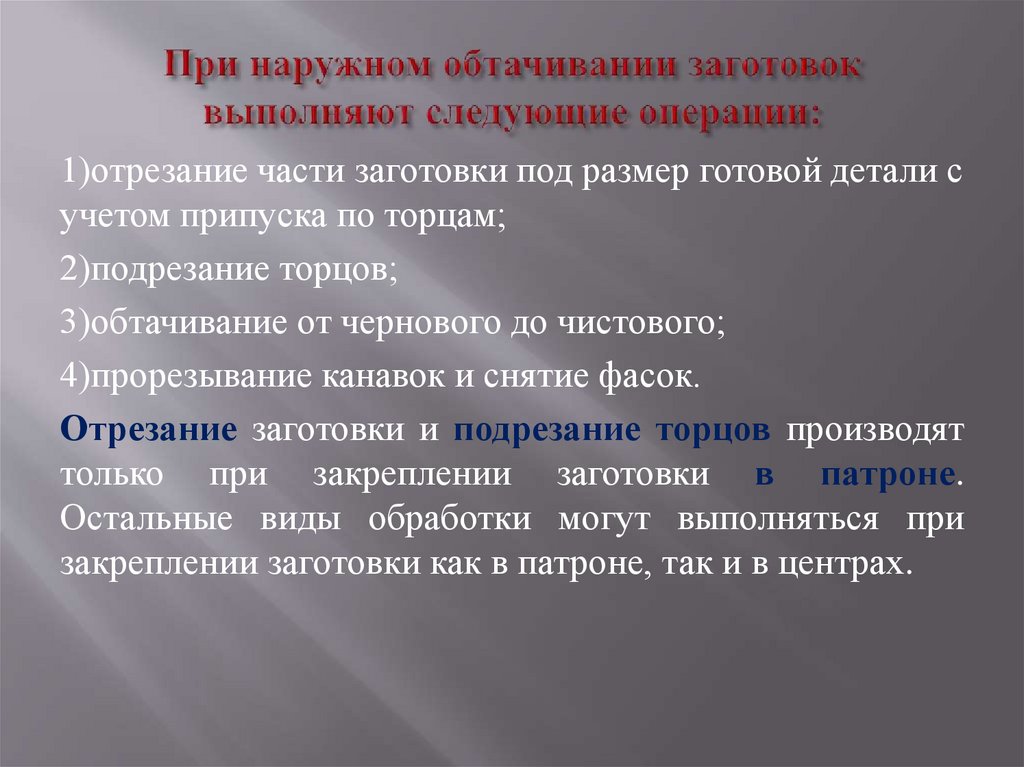 При наружном обтачивании заготовок выполняют следующие операции:

1)отрезание части заготовки под размер готовой детали с учетом припуска по торцам;

2)подрезание торцов;

3)обтачивание от чернового до чистового;

4)прорезывание канавок и снятие фасок.

Отрезание заготовки и подрезание торцов производят только при закреплении заготовки в патроне. Остальные виды обработки могут выполняться при закреплении заготовки как в патроне, так и в центрах.